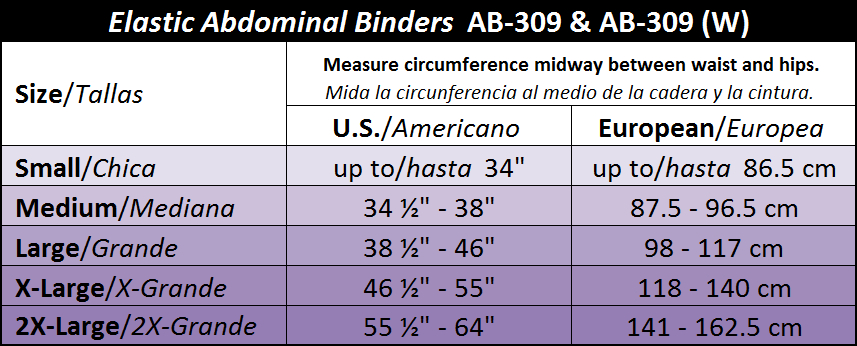 Elastic Abdominal Binders AB-309 & AB-309 (W)

| Size/Tallas | Measure circumference midway between waist and hips. Mida la circunferencia al medio de la cadera y la cintura. | |
|---|---|---|
| | U.S./Americano | European/Europea |
| Small/Chica | up to/hasta 34" | up to/hasta 86.5 cm |
| Medium/Mediana | 34 ½" - 38" | 87.5 - 96.5 cm |
| Large/Grande | 38 ½" - 46" | 98 - 117 cm |
| X-Large/X-Grande | 46 ½" - 55" | 118 - 140 cm |
| 2X-Large/2X-Grande | 55 ½" - 64" | 141 - 162.5 cm |